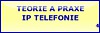 TEORIE A PRAXE
IP TELEFONIE